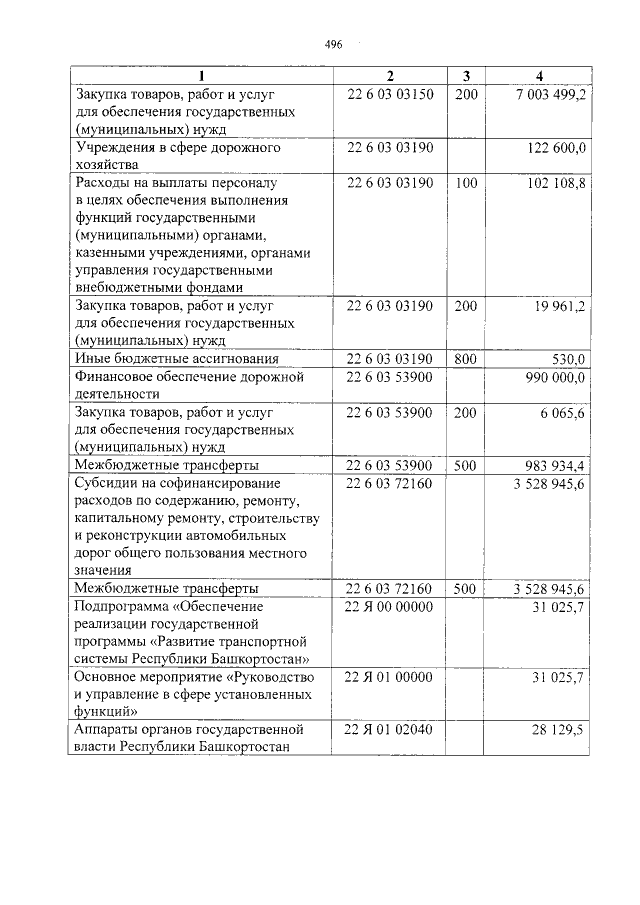 496

| 1 | 2 | 3 | 4 |
|---|---|---|---|
| Закупка товаров, работ и услуг для обеспечения государственных (муниципальных) нужд | 22 6 03 03150 | 200 | 7 003 499,2 |
| Учреждения в сфере дорожного хозяйства | 22 6 03 03190 | | 122 600,0 |
| Расходы на выплаты персоналу в целях обеспечения выполнения функций государственными (муниципальными) органами, казенными учреждениями, органами управления государственными внебюджетными фондами | 22 6 03 03190 | 100 | 102 108,8 |
| Закупка товаров, работ и услуг для обеспечения государственных (муниципальных) нужд | 22 6 03 03190 | 200 | 19 961,2 |
| Иные бюджетные ассигнования | 22 6 03 03190 | 800 | 530,0 |
| Финансовое обеспечение дорожной деятельности | 22 6 03 53900 | | 990 000,0 |
| Закупка товаров, работ и услуг для обеспечения государственных (муниципальных) нужд | 22 6 03 53900 | 200 | 6 065,6 |
| Межбюджетные трансферты | 22 6 03 53900 | 500 | 983 934,4 |
| Субсидии на софинансирование расходов по содержанию, ремонту, капитальному ремонту, строительству и реконструкции автомобильных дорог общего пользования местного значения | 22 6 03 72160 | | 3 528 945,6 |
| Межбюджетные трансферты | 22 6 03 72160 | 500 | 3 528 945,6 |
| Подпрограмма «Обеспечение реализации государственной программы «Развитие транспортной системы Республики Башкортостан» | 22 Я 00 00000 | | 31 025,7 |
| Основное мероприятие «Руководство и управление в сфере установленных функций» | 22 Я 01 00000 | | 31 025,7 |
| Аппараты органов государственной власти Республики Башкортостан | 22 Я 01 02040 | | 28 129,5 |